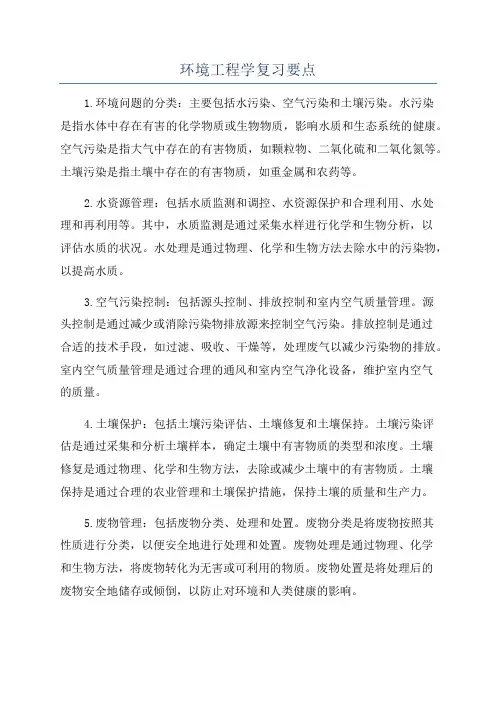 环境工程学复习要点

1.环境问题的分类：主要包括水污染、空气污染和土壤污染。水污染是指水体中存在有害的化学物质或生物物质，影响水质和生态系统的健康。空气污染是指大气中存在的有害物质，如颗粒物、二氧化硫和二氧化氮等。土壤污染是指土壤中存在的有害物质，如重金属和农药等。

2.水资源管理：包括水质监测和调控、水资源保护和合理利用、水处理和再利用等。其中，水质监测是通过采集水样进行化学和生物分析，以评估水质的状况。水处理是通过物理、化学和生物方法去除水中的污染物，以提高水质。

3.空气污染控制：包括源头控制、排放控制和室内空气质量管理。源头控制是通过减少或消除污染物排放源来控制空气污染。排放控制是通过合适的技术手段，如过滤、吸收、干燥等，处理废气以减少污染物的排放。室内空气质量管理是通过合理的通风和室内空气净化设备，维护室内空气的质量。

4.土壤保护：包括土壤污染评估、土壤修复和土壤保持。土壤污染评估是通过采集和分析土壤样本，确定土壤中有害物质的类型和浓度。土壤修复是通过物理、化学和生物方法，去除或减少土壤中的有害物质。土壤保持是通过合理的农业管理和土壤保护措施，保持土壤的质量和生产力。

5.废物管理：包括废物分类、处理和处置。废物分类是将废物按照其性质进行分类，以便安全地进行处理和处置。废物处理是通过物理、化学和生物方法，将废物转化为无害或可利用的物质。废物处置是将处理后的废物安全地储存或倾倒，以防止对环境和人类健康的影响。